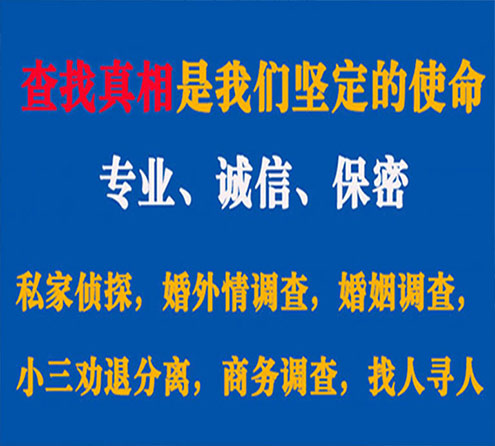 查找真相是我们坚定的使命

专业、诚信、保密

私家侦探，婚外情调查，婚姻调查，

小三劝退分离，商务调查，找人寻人